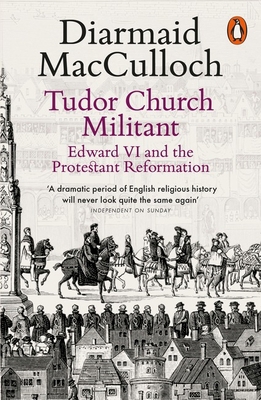 Diarmaid MacCulloch

Tudor Church Militant

Edward VI and the Protestant Reformation

'A dramatic period of English religious history will never look quite the same again'
INDEPENDENT ON SUNDAY